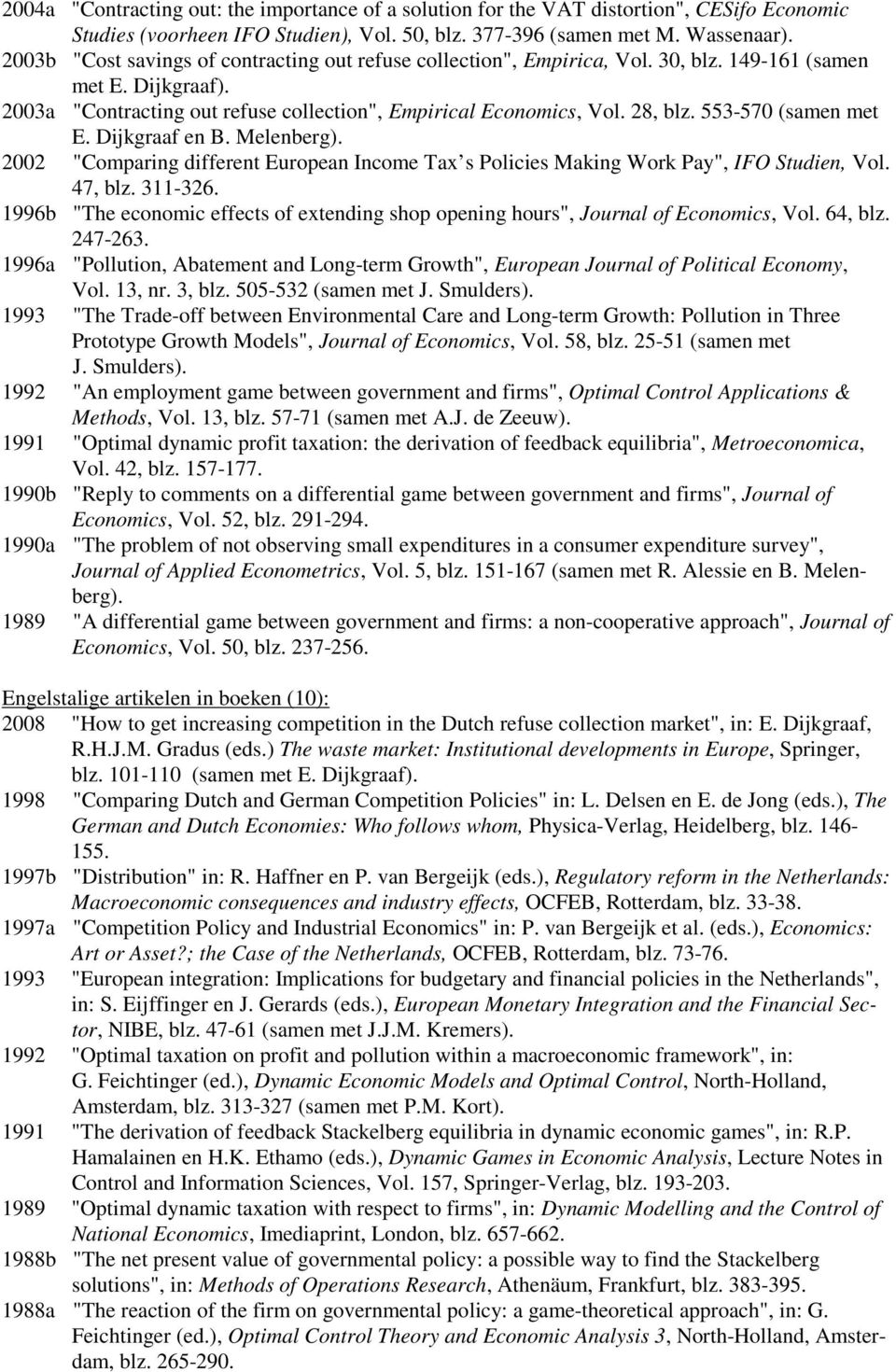 2004a "Contracting out: the importance of a solution for the VAT distortion", CESifo Economic Studies (voorheen IFO Studien), Vol. 50, blz. 377-396 (samen met M. Wassenaar).
2003b "Cost savings of contracting out refuse collection", Empirica, Vol. 30, blz. 149-161 (samen met E. Dijkgraaf).
2003a "Contracting out refuse collection", Empirical Economics, Vol. 28, blz. 553-570 (samen met E. Dijkgraaf en B. Melenberg).
2002 "Comparing different European Income Tax s Policies Making Work Pay", IFO Studien, Vol. 47, blz. 311-326.
1996b "The economic effects of extending shop opening hours", Journal of Economics, Vol. 64, blz. 247-263.
1996a "Pollution, Abatement and Long-term Growth", European Journal of Political Economy, Vol. 13, nr. 3, blz. 505-532 (samen met J. Smulders).
1993 "The Trade-off between Environmental Care and Long-term Growth: Pollution in Three Prototype Growth Models", Journal of Economics, Vol. 58, blz. 25-51 (samen met J. Smulders).
1992 "An employment game between government and firms", Optimal Control Applications & Methods, Vol. 13, blz. 57-71 (samen met A.J. de Zeeuw).
1991 "Optimal dynamic profit taxation: the derivation of feedback equilibria", Metroeconomica, Vol. 42, blz. 157-177.
1990b "Reply to comments on a differential game between government and firms", Journal of Economics, Vol. 52, blz. 291-294.
1990a "The problem of not observing small expenditures in a consumer expenditure survey", Journal of Applied Econometrics, Vol. 5, blz. 151-167 (samen met R. Alessie en B. Melenberg).
1989 "A differential game between government and firms: a non-cooperative approach", Journal of Economics, Vol. 50, blz. 237-256.

Engelstalige artikelen in boeken (10):
2008 "How to get increasing competition in the Dutch refuse collection market", in: E. Dijkgraaf, R.H.J.M. Gradus (eds.) The waste market: Institutional developments in Europe, Springer, blz. 101-110 (samen met E. Dijkgraaf).
1998 "Comparing Dutch and German Competition Policies" in: L. Delsen en E. de Jong (eds.), The German and Dutch Economies: Who follows whom, Physica-Verlag, Heidelberg, blz. 146-155.
1997b "Distribution" in: R. Haffner en P. van Bergeijk (eds.), Regulatory reform in the Netherlands: Macroeconomic consequences and industry effects, OCFEB, Rotterdam, blz. 33-38.
1997a "Competition Policy and Industrial Economics" in: P. van Bergeijk et al. (eds.), Economics: Art or Asset?; the Case of the Netherlands, OCFEB, Rotterdam, blz. 73-76.
1993 "European integration: Implications for budgetary and financial policies in the Netherlands", in: S. Eijffinger en J. Gerards (eds.), European Monetary Integration and the Financial Sector, NIBE, blz. 47-61 (samen met J.J.M. Kremers).
1992 "Optimal taxation on profit and pollution within a macroeconomic framework", in: G. Feichtinger (ed.), Dynamic Economic Models and Optimal Control, North-Holland, Amsterdam, blz. 313-327 (samen met P.M. Kort).
1991 "The derivation of feedback Stackelberg equilibria in dynamic economic games", in: R.P. Hamalainen en H.K. Ethamo (eds.), Dynamic Games in Economic Analysis, Lecture Notes in Control and Information Sciences, Vol. 157, Springer-Verlag, blz. 193-203.
1989 "Optimal dynamic taxation with respect to firms", in: Dynamic Modelling and the Control of National Economics, Imediaprint, London, blz. 657-662.
1988b "The net present value of governmental policy: a possible way to find the Stackelberg solutions", in: Methods of Operations Research, Athenäum, Frankfurt, blz. 383-395.
1988a "The reaction of the firm on governmental policy: a game-theoretical approach", in: G. Feichtinger (ed.), Optimal Control Theory and Economic Analysis 3, North-Holland, Amsterdam, blz. 265-290.